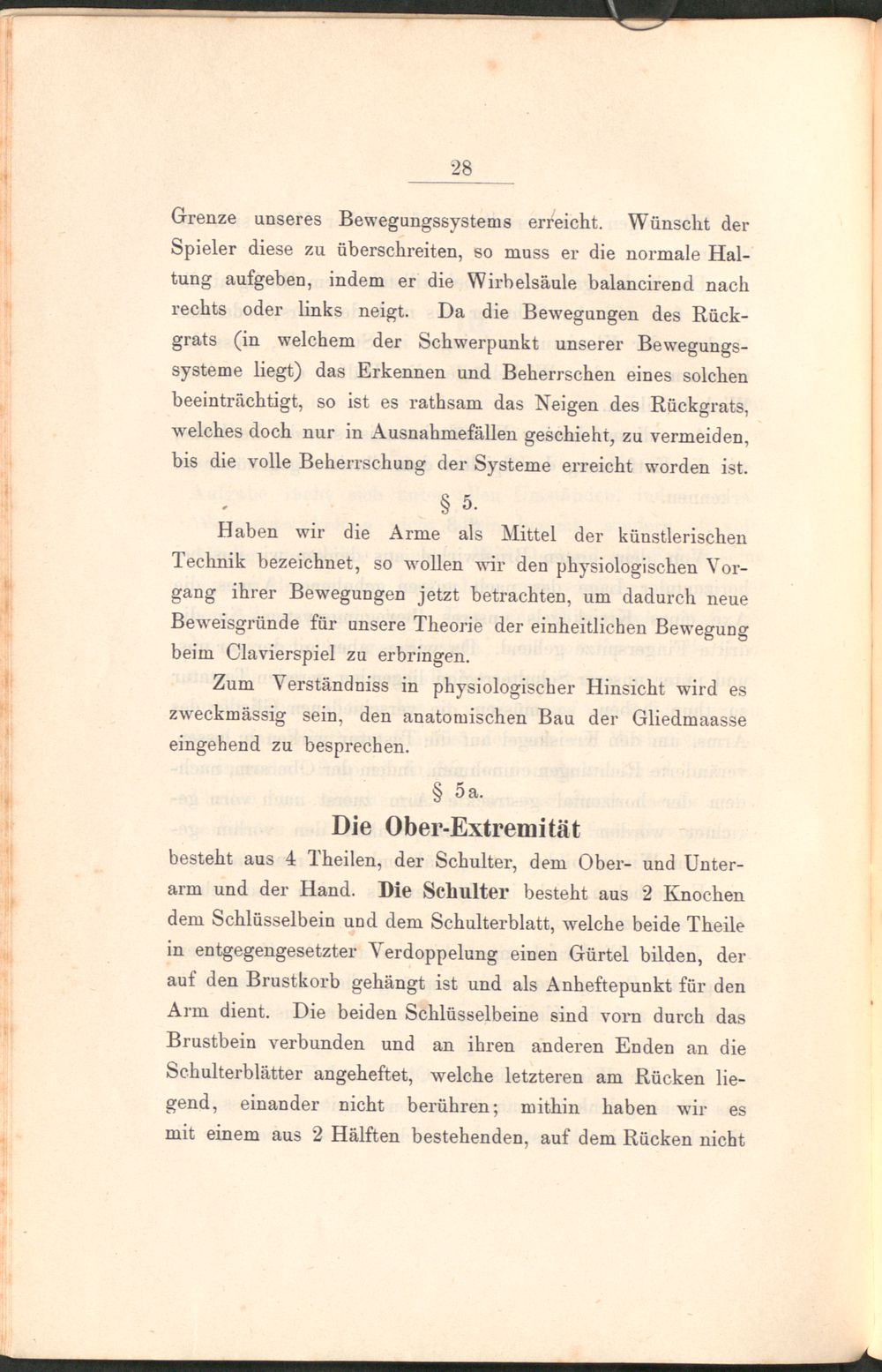 28

Grenze unseres Bewegungssystems erreicht. Wünscht der Spieler diese zu überschreiten, so muss er die normale Haltung aufgeben, indem er die Wirbelsäule balancirend nach rechts oder links neigt. Da die Bewegungen des Rückgrats (in welchem der Schwerpunkt unserer Bewegungssysteme liegt) das Erkennen und Beherrschen eines solchen beeinträchtigt, so ist es rathsam das Neigen des Rückgrats, welches doch nur in Ausnahmefällen geschieht, zu vermeiden, bis die volle Beherrschung der Systeme erreicht worden ist.

§ 5.

Haben wir die Arme als Mittel der künstlerischen Technik bezeichnet, so wollen wir den physiologischen Vorgang ihrer Bewegungen jetzt betrachten, um dadurch neue Beweisgründe für unsere Theorie der einheitlichen Bewegung beim Clavierspiel zu erbringen.

Zum Verständniss in physiologischer Hinsicht wird es zweckmässig sein, den anatomischen Bau der Gliedmaasse eingehend zu besprechen.

§ 5a.

Die Ober-Extremität

besteht aus 4 Theilen, der Schulter, dem Ober- und Unterarm und der Hand. Die Schulter besteht aus 2 Knochen dem Schlüsselbein und dem Schulterblatt, welche beide Theile in entgegengesetzter Verdoppelung einen Gürtel bilden, der auf den Brustkorb gehängt ist und als Anheftepunkt für den Arm dient. Die beiden Schlüsselbeine sind vorn durch das Brustbein verbunden und an ihren anderen Enden an die Schulterblätter angeheftet, welche letzteren am Rücken liegend, einander nicht berühren; mithin haben wir es mit einem aus 2 Hälften bestehenden, auf dem Rücken nicht